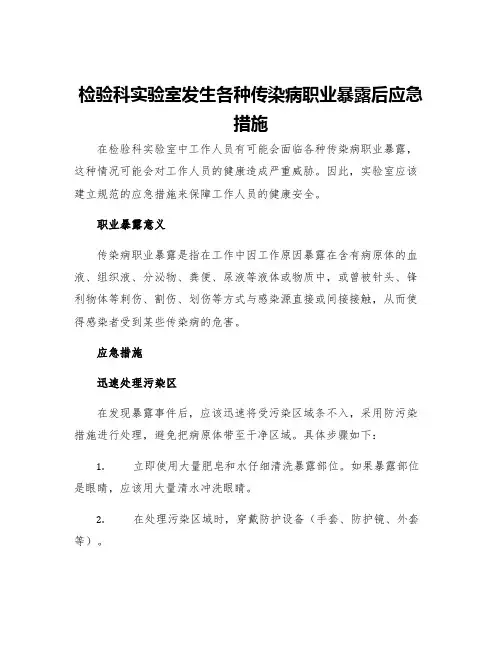 检验科实验室发生各种传染病职业暴露后应急措施

在检验科实验室中工作人员有可能会面临各种传染病职业暴露，这种情况可能会对工作人员的健康造成严重威胁。因此，实验室应该建立规范的应急措施来保障工作人员的健康安全。

职业暴露意义

传染病职业暴露是指在工作中因工作原因暴露在含有病原体的血液、组织液、分泌物、粪便、尿液等液体或物质中，或曾被针头、锋利物体等刺伤、割伤、划伤等方式与感染源直接或间接接触，从而使得感染者受到某些传染病的危害。

应急措施

迅速处理污染区

在发现暴露事件后，应该迅速将受污染区域条不入，采用防污染措施进行处理，避免把病原体带至干净区域。具体步骤如下：

1.　立即使用大量肥皂和水仔细清洗暴露部位。如果暴露部位是眼睛，应该用大量清水冲洗眼睛。

2.　在处理污染区域时，穿戴防护设备（手套、防护镜、外套等）。